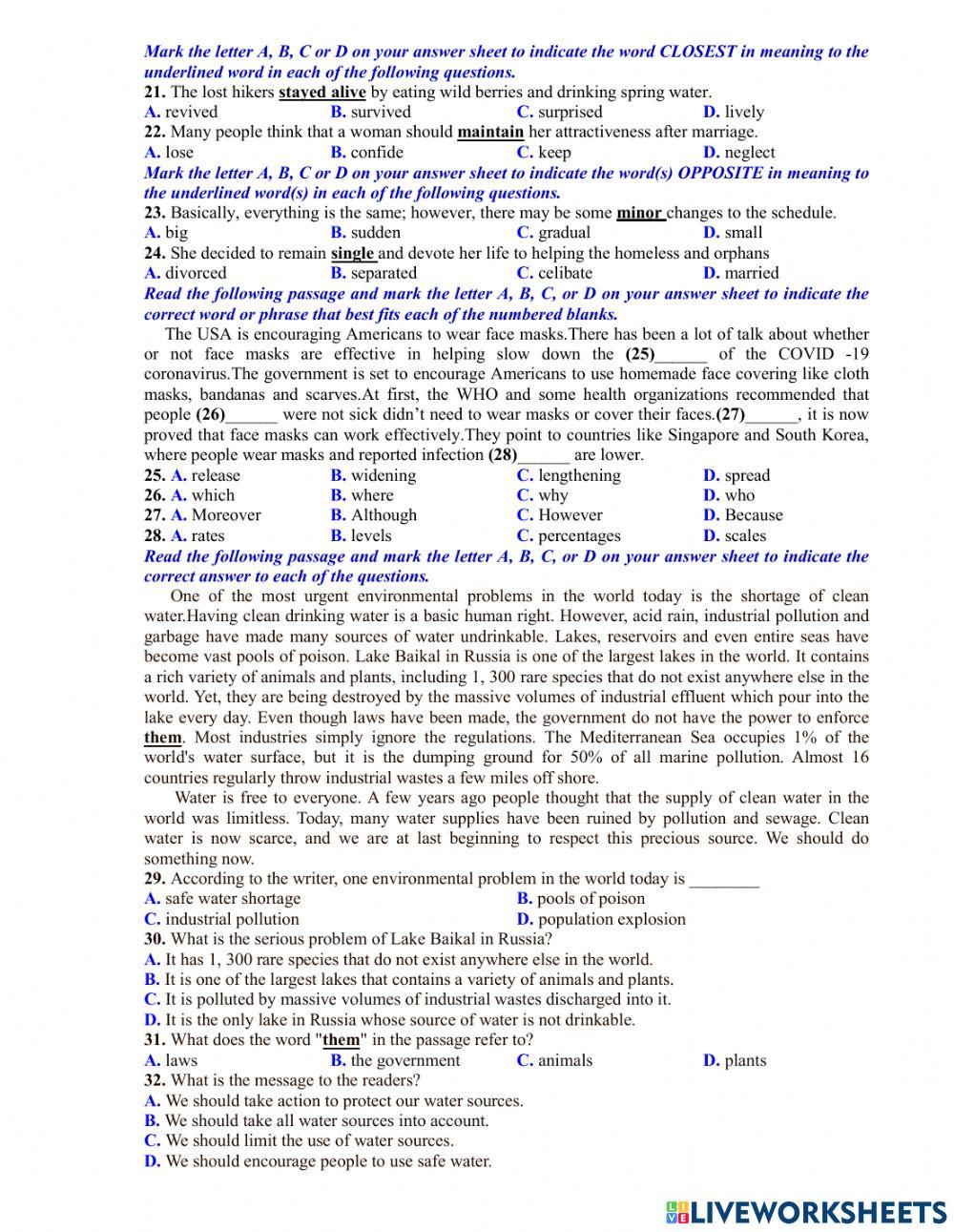 Mark the letter A, B, C or D on your answer sheet to indicate the word CLOSEST in meaning to the underlined word in each of the following questions.
21. The lost hikers stayed alive by eating wild berries and drinking spring water.
A. revived B. survived C. surprised D. lively
22. Many people think that a woman should maintain her attractiveness after marriage.
A. lose B. confide C. keep D. neglect
Mark the letter A, B, C or D on your answer sheet to indicate the word(s) OPPOSITE in meaning to the underlined word(s) in each of the following questions.
23. Basically, everything is the same; however, there may be some minor changes to the schedule.
A. big B. sudden C. gradual D. small
24. She decided to remain single and devote her life to helping the homeless and orphans
A. divorced B. separated C. celibate D. married
Read the following passage and mark the letter A, B, C, or D on your answer sheet to indicate the correct word or phrase that best fits each of the numbered blanks.

The USA is encouraging Americans to wear face masks.There has been a lot of talk about whether or not face masks are effective in helping slow down the (25)______ of the COVID -19 coronavirus.The government is set to encourage Americans to use homemade face covering like cloth masks, bandanas and scarves.At first, the WHO and some health organizations recommended that people (26)______ were not sick didn't need to wear masks or cover their faces.(27)______, it is now proved that face masks can work effectively.They point to countries like Singapore and South Korea, where people wear masks and reported infection (28)______ are lower.

25. A. release B. widening C. lengthening D. spread
26. A. which B. where C. why D. who
27. A. Moreover B. Although C. However D. Because
28. A. rates B. levels C. percentages D. scales
Read the following passage and mark the letter A, B, C, or D on your answer sheet to indicate the correct answer to each of the questions.

One of the most urgent environmental problems in the world today is the shortage of clean water.Having clean drinking water is a basic human right. However, acid rain, industrial pollution and garbage have made many sources of water undrinkable. Lakes, reservoirs and even entire seas have become vast pools of poison. Lake Baikal in Russia is one of the largest lakes in the world. It contains a rich variety of animals and plants, including 1, 300 rare species that do not exist anywhere else in the world. Yet, they are being destroyed by the massive volumes of industrial effluent which pour into the lake every day. Even though laws have been made, the government do not have the power to enforce them. Most industries simply ignore the regulations. The Mediterranean Sea occupies 1% of the world's water surface, but it is the dumping ground for 50% of all marine pollution. Almost 16 countries regularly throw industrial wastes a few miles off shore.

Water is free to everyone. A few years ago people thought that the supply of clean water in the world was limitless. Today, many water supplies have been ruined by pollution and sewage. Clean water is now scarce, and we are at last beginning to respect this precious source. We should do something now.

29. According to the writer, one environmental problem in the world today is ________
A. safe water shortage B. pools of poison
C. industrial pollution D. population explosion
30. What is the serious problem of Lake Baikal in Russia?
A. It has 1, 300 rare species that do not exist anywhere else in the world.
B. It is one of the largest lakes that contains a variety of animals and plants.
C. It is polluted by massive volumes of industrial wastes discharged into it.
D. It is the only lake in Russia whose source of water is not drinkable.
31. What does the word "them" in the passage refer to?
A. laws B. the government C. animals D. plants
32. What is the message to the readers?
A. We should take action to protect our water sources.
B. We should take all water sources into account.
C. We should limit the use of water sources.
D. We should encourage people to use safe water.

LIVEWORKSHEETS